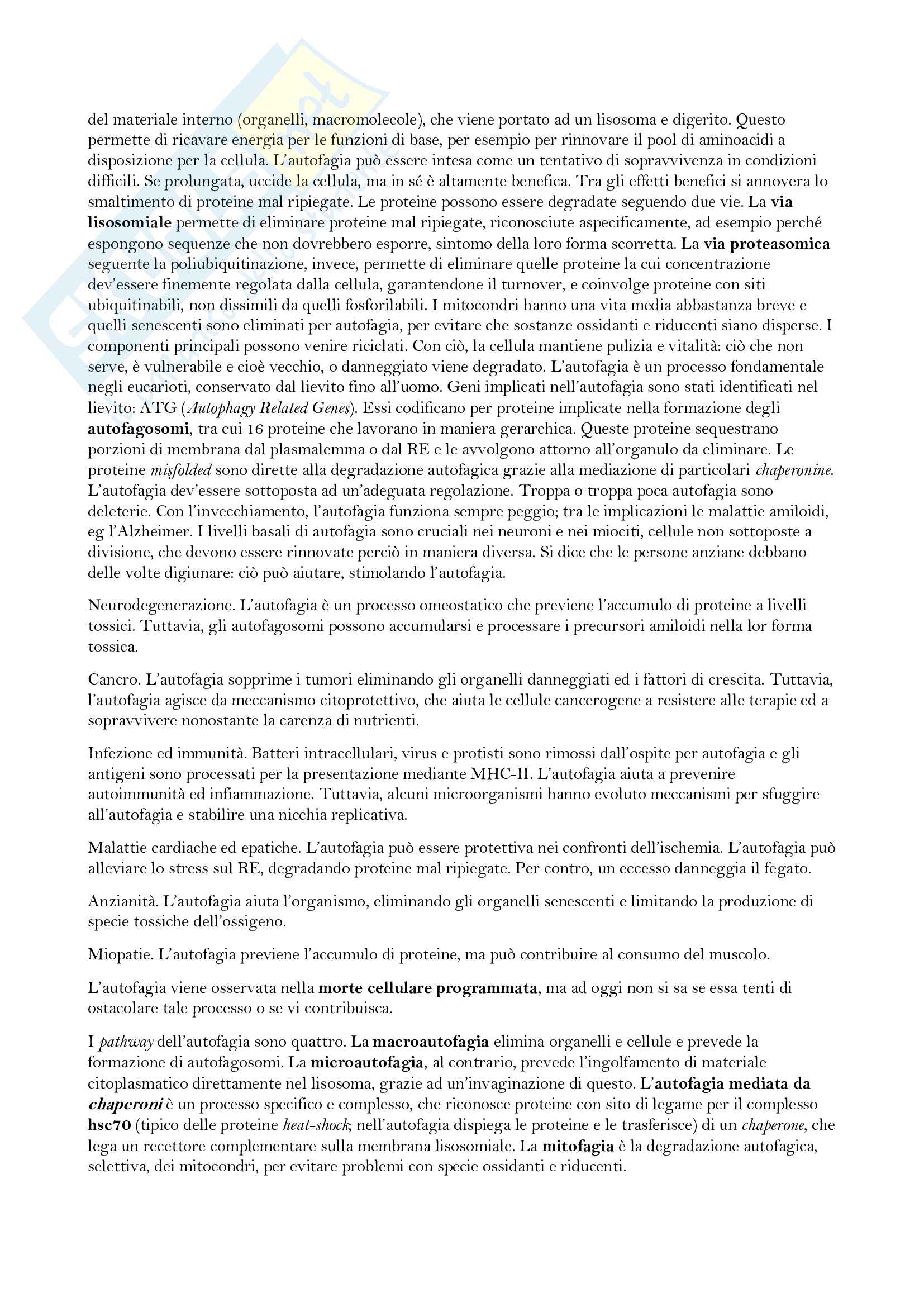 del materiale interno (organelli, macromolecole), che viene portato ad un lisosoma e digerito. Questo permette di ricavare energia per le funzioni di base, per esempio per rinnovare il pool di aminoacidi a disposizione per la cellula. L'autofagia può essere intesa come un tentativo di sopravvivenza in condizioni difficili. Se prolungata, uccide la cellula, ma in sé è altamente benefica. Tra gli effetti benefici si annovera lo smaltimento di proteine mal ripiegate. Le proteine possono essere degradate seguendo due vie. La via lisosomiale permette di eliminare proteine mal ripiegate, riconosciute aspecificamente, ad esempio perché espongono sequenze che non dovrebbero esporre, sintomo della loro forma scorretta. La via proteasomica seguente la poliubiquitinazione, invece, permette di eliminare quelle proteine la cui concentrazione dev'essere finemente regolata dalla cellula, garantendone il turnover, e coinvolge proteine con siti ubiquitinabili, non dissimili da quelli fosforilabili. I mitocondri hanno una vita media abbastanza breve e quelli senescenti sono eliminati per autofagia, per evitare che sostanze ossidanti e riducenti siano disperse. I componenti principali possono venire riciclati. Con ciò, la cellula mantiene pulizia e vitalità: ciò che non serve, è vulnerabile e cioè vecchio, o danneggiato viene degradato. L'autofagia è un processo fondamentale negli eucarioti, conservato dal lievito fino all'uomo. Geni implicati nell'autofagia sono stati identificati nel lievito: ATG (Autophagy Related Genes). Essi codificano per proteine implicate nella formazione degli autofagosomi, tra cui 16 proteine che lavorano in maniera gerarchica. Queste proteine sequestrano porzioni di membrana dal plasmalemma o dal RE e le avvolgono attorno all'organulo da eliminare. Le proteine misfolded sono dirette alla degradazione autofagica grazie alla mediazione di particolari chaperonine. L'autofagia dev'essere sottoposta ad un'adeguata regolazione. Troppa o troppa poca autofagia sono deleterie. Con l'invecchiamento, l'autofagia funziona sempre peggio; tra le implicazioni le malattie amiloidi, eg l'Alzheimer. I livelli basali di autofagia sono cruciali nei neuroni e nei miociti, cellule non sottoposte a divisione, che devono essere rinnovate perciò in maniera diversa. Si dice che le persone anziane debbano delle volte digiunare: ciò può aiutare, stimolando l'autofagia.

Neurodegenerazione. L'autofagia è un processo omeostatico che previene l'accumulo di proteine a livelli tossici. Tuttavia, gli autofagosomi possono accumularsi e processare i precursori amiloidi nella lor forma tossica.

Cancro. L'autofagia sopprime i tumori eliminando gli organelli danneggiati ed i fattori di crescita. Tuttavia, l'autofagia agisce da meccanismo citoprotettivo, che aiuta le cellule cancerogene a resistere alle terapie ed a sopravvivere nonostante la carenza di nutrienti.

Infezione ed immunità. Batteri intracellulari, virus e protisti sono rimossi dall'ospite per autofagia e gli antigeni sono processati per la presentazione mediante MHC-II. L'autofagia aiuta a prevenire autoimmunità ed infiammazione. Tuttavia, alcuni microorganismi hanno evoluto meccanismi per sfuggire all'autofagia e stabilire una nicchia replicativa.

Malattie cardiache ed epatiche. L'autofagia può essere protettiva nei confronti dell'ischemia. L'autofagia può alleviare lo stress sul RE, degradando proteine mal ripiegate. Per contro, un eccesso danneggia il fegato.

Anzianità. L'autofagia aiuta l'organismo, eliminando gli organelli senescenti e limitando la produzione di specie tossiche dell'ossigeno.

Miopatie. L'autofagia previene l'accumulo di proteine, ma può contribuire al consumo del muscolo.

L'autofagia viene osservata nella morte cellulare programmata, ma ad oggi non si sa se essa tenti di ostacolare tale processo o se vi contribuisca.

I pathway dell'autofagia sono quattro. La macroautofagia elimina organelli e cellule e prevede la formazione di autofagosomi. La microautofagia, al contrario, prevede l'ingolfamento di materiale citoplasmatico direttamente nel lisosoma, grazie ad un'invaginazione di questo. L'autofagia mediata da chaperoni è un processo specifico e complesso, che riconosce proteine con sito di legame per il complesso hsc70 (tipico delle proteine heat-shock; nell'autofagia dispiega le proteine e le trasferisce) di un chaperone, che lega un recettore complementare sulla membrana lisosomiale. La mitofagia è la degradazione autofagica, selettiva, dei mitocondri, per evitare problemi con specie ossidanti e riducenti.